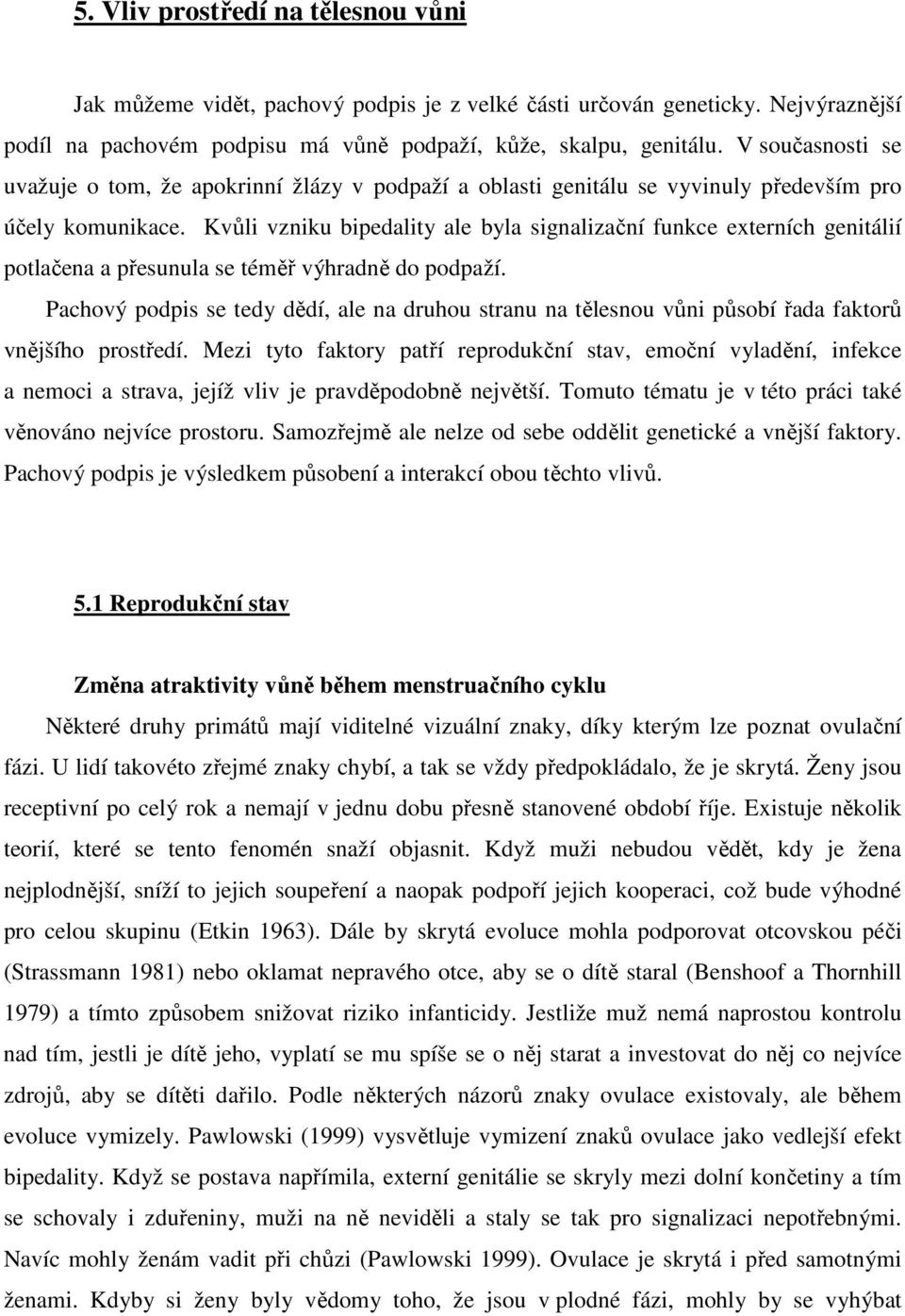 5. Vliv prostředí na tělesnou vůni

Jak můžeme vidět, pachový podpis je z velké části určován geneticky. Nejvýraznější podíl na pachovém podpisu má vůně podpaží, kůže, skalpu, genitálu. V současnosti se uvažuje o tom, že apokrinní žlázy v podpaží a oblasti genitálu se vyvinuly především pro účely komunikace. Kvůli vzniku bipedality ale byla signalizační funkce externích genitálií potlačena a přesunula se téměř výhradně do podpaží.

Pachový podpis se tedy dědí, ale na druhou stranu na tělesnou vůni působí řada faktorů vnějšího prostředí. Mezi tyto faktory patří reprodukční stav, emoční vyladění, infekce a nemoci a strava, jejíž vliv je pravděpodobně největší. Tomuto tématu je v této práci také věnováno nejvíce prostoru. Samozřejmě ale nelze od sebe oddělit genetické a vnější faktory. Pachový podpis je výsledkem působení a interakcí obou těchto vlivů.

5.1 Reprodukční stav

Změna atraktivity vůně během menstruačního cyklu

Některé druhy primátů mají viditelné vizuální znaky, díky kterým lze poznat ovulační fázi. U lidí takovéto zřejmé znaky chybí, a tak se vždy předpokládalo, že je skrytá. Ženy jsou receptivní po celý rok a nemají v jednu dobu přesně stanovené období říje. Existuje několik teorií, které se tento fenomén snaží objasnit. Když muži nebudou vědět, kdy je žena nejplodnější, sníží to jejich soupeření a naopak podpoří jejich kooperaci, což bude výhodné pro celou skupinu (Etkin 1963). Dále by skrytá evoluce mohla podporovat otcovskou péči (Strassmann 1981) nebo oklamat nepravého otce, aby se o dítě staral (Benshoof a Thornhill 1979) a tímto způsobem snižovat riziko infanticidy. Jestliže muž nemá naprostou kontrolu nad tím, jestli je dítě jeho, vyplatí se mu spíše se o něj starat a investovat do něj co nejvíce zdrojů, aby se dítěti dařilo. Podle některých názorů znaky ovulace existovaly, ale během evoluce vymizely. Pawlowski (1999) vysvětluje vymizení znaků ovulace jako vedlejší efekt bipedality. Když se postava napřímila, externí genitálie se skryly mezi dolní končetiny a tím se schovaly i zduřeniny, muži na ně neviděli a staly se tak pro signalizaci nepotřebnými. Navíc mohly ženám vadit při chůzi (Pawlowski 1999). Ovulace je skrytá i před samotnými ženami. Kdyby si ženy byly vědomy toho, že jsou v plodné fázi, mohly by se vyhýbat